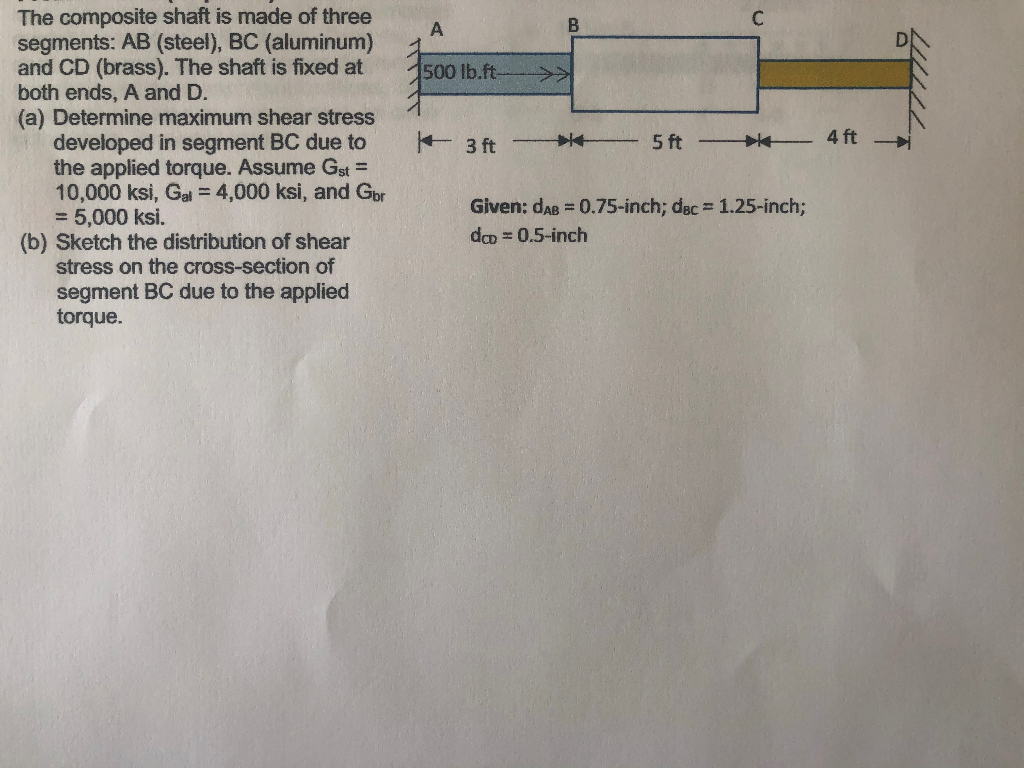 The composite shaft is made of three segments: AB (steel), BC (aluminum) and CD (brass). The shaft is fixed at both ends, A and D.

(a) Determine maximum shear stress developed in segment BC due to the applied torque. Assume $G_{st}$ = 10,000 ksi, $G_{al}$ = 4,000 ksi, and $G_{br}$ = 5,000 ksi.

(b) Sketch the distribution of shear stress on the cross-section of segment BC due to the applied torque.

A

B

C

D

500 lb.ft

3 ft

5 ft

4 ft

Given: $d_{AB}$ = 0.75-inch; $d_{BC}$ = 1.25-inch; $d_{CD}$ = 0.5-inch